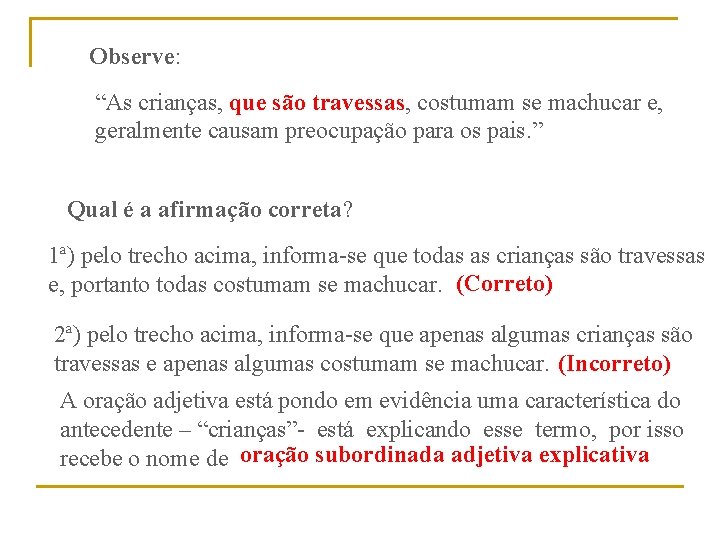 Observe:

“As crianças, que são travessas, costumam se machucar e, geralmente causam preocupação para os pais.”

Qual é a afirmação correta?

1ª) pelo trecho acima, informa-se que todas as crianças são travessas e, portanto todas costumam se machucar. (Correto)

2ª) pelo trecho acima, informa-se que apenas algumas crianças são travessas e apenas algumas costumam se machucar. (Incorreto)

A oração adjetiva está pondo em evidência uma característica do antecedente – “crianças”- está explicando esse termo, por isso recebe o nome de oração subordinada adjetiva explicativa